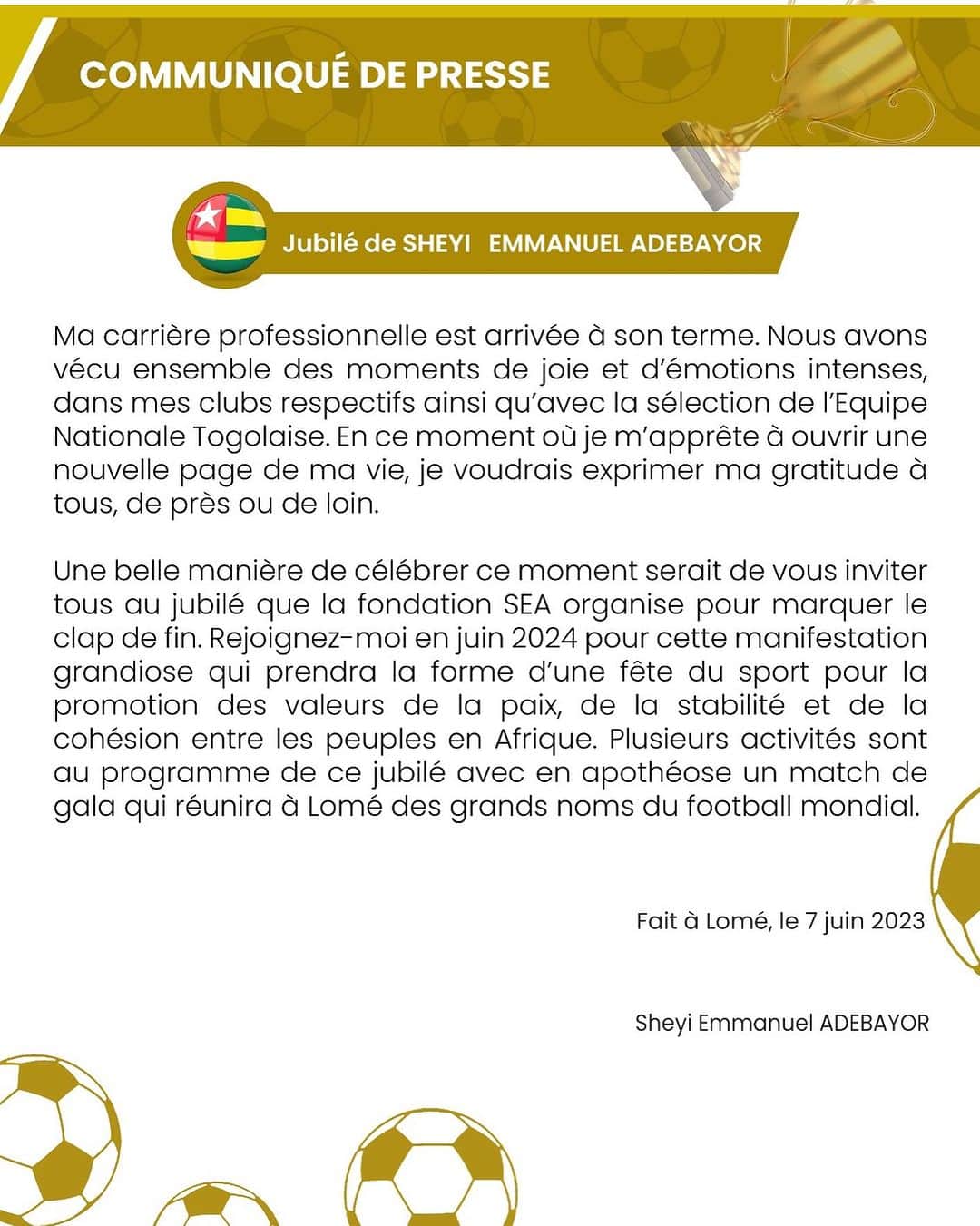 COMMUNIQUÉ DE PRESSE

Jubilé de SHEYI EMMANUEL ADEBAYOR

Ma carrière professionnelle est arrivée à son terme. Nous avons vécu ensemble des moments de joie et d'émotions intenses, dans mes clubs respectifs ainsi qu'avec la sélection de l'Equipe Nationale Togolaise. En ce moment où je m'apprête à ouvrir une nouvelle page de ma vie, je voudrais exprimer ma gratitude à tous, de près ou de loin.

Une belle manière de célébrer ce moment serait de vous inviter tous au jubilé que la fondation SEA organise pour marquer le clap de fin. Rejoignez-moi en juin 2024 pour cette manifestation grandiose qui prendra la forme d'une fête du sport pour la promotion des valeurs de la paix, de la stabilité et de la cohésion entre les peuples en Afrique. Plusieurs activités sont au programme de ce jubilé avec en apothéose un match de gala qui réunira à Lomé des grands noms du football mondial.

Fait à Lomé, le 7 juin 2023

Sheyi Emmanuel ADEBAYOR